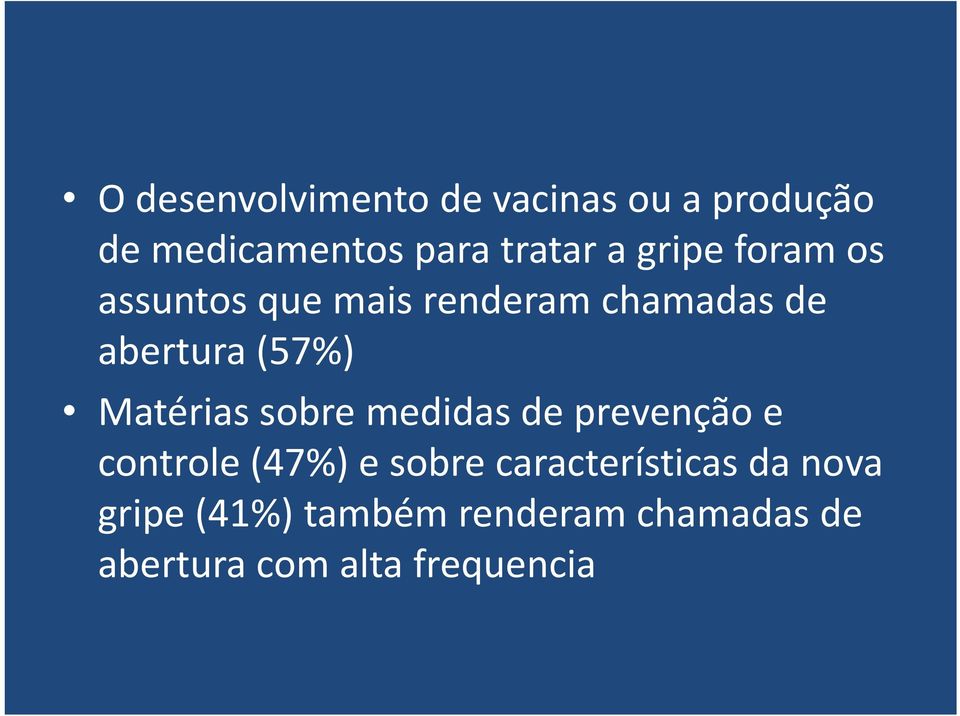 • O desenvolvimento de vacinas ou a produção de medicamentos para tratar a gripe foram os assuntos que mais renderam chamadas de abertura (57%)

• Matérias sobre medidas de prevenção e controle (47%) e sobre características da nova gripe (41%) também renderam chamadas de abertura com alta frequencia